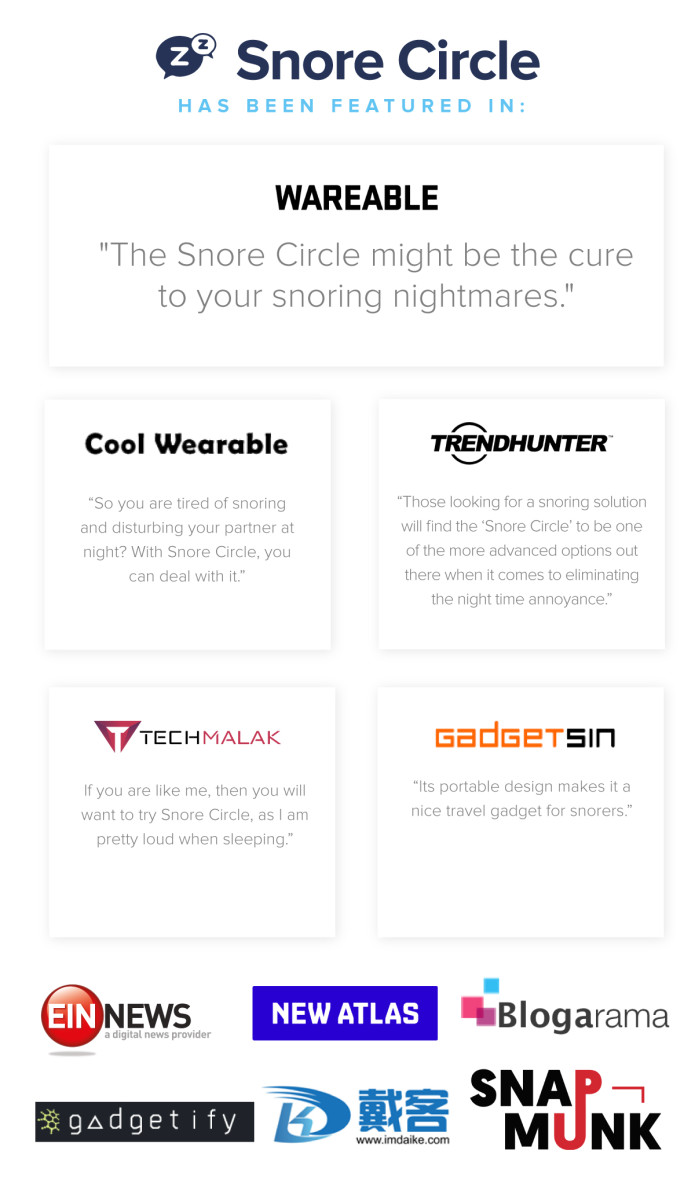 zz Snore Circle

HAS BEEN FEATURED IN:

WAREABLE

"The Snore Circle might be the cure to your snoring nightmares."

Cool Wearable

"So you are tired of snoring and disturbing your partner at night? With Snore Circle, you can deal with it."

TRENDHUNTER

"Those looking for a snoring solution will find the 'Snore Circle' to be one of the more advanced options out there when it comes to eliminating the night time annoyance."

TECHMALAK

If you are like me, then you will want to try Snore Circle, as I am pretty loud when sleeping."

GADGETSIN

"Its portable design makes it a nice travel gadget for snorers."

EIN NEWS a digital news provider

NEW ATLAS

Blogarama

gadgetify

戴客 www.imdaike.com

SNAP MUNK